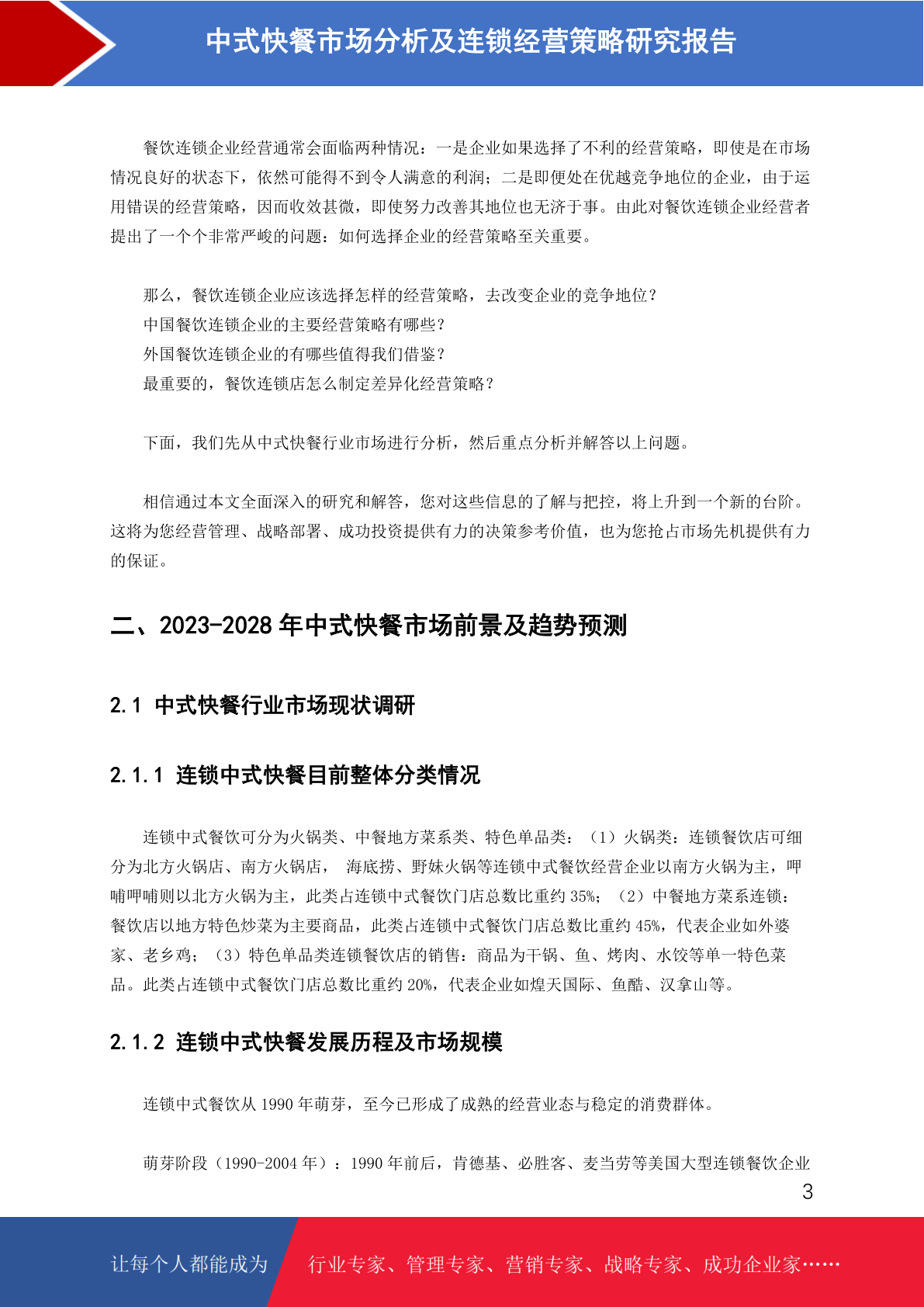 中式快餐市场分析及连锁经营策略研究报告

餐饮连锁企业经营通常会面临两种情况：一是企业如果选择了不利的经营策略，即使是在市场情况良好的状态下，依然可能得不到令人满意的利润；二是即便处在优越竞争地位的企业，由于运用错误的经营策略，因而收效甚微，即使努力改善其地位也无济于事。由此对餐饮连锁企业经营者提出了一个个非常严峻的问题：如何选择企业的经营策略至关重要。

那么，餐饮连锁企业应该选择怎样的经营策略，去改变企业的竞争地位？
中国餐饮连锁企业的主要经营策略有哪些？
外国餐饮连锁企业的有哪些值得我们借鉴？
最重要的，餐饮连锁店怎么制定差异化经营策略？

下面，我们先从中式快餐行业市场进行分析，然后重点分析并解答以上问题。

相信通过本文全面深入的研究和解答，您对这些信息的了解与把控，将上升到一个新的台阶。这将为您经营管理、战略部署、成功投资提供有力的决策参考价值，也为您抢占市场先机提供有力的保证。

二、2023-2028 年中式快餐市场前景及趋势预测

2.1 中式快餐行业市场现状调研

2.1.1 连锁中式快餐目前整体分类情况

连锁中式餐饮可分为火锅类、中餐地方菜系类、特色单品类：（1）火锅类：连锁餐饮店可细分为北方火锅店、南方火锅店， 海底捞、野妹火锅等连锁中式餐饮经营企业以南方火锅为主，呷哺呷哺则以北方火锅为主，此类占连锁中式餐饮门店总数比重约 35%；（2）中餐地方菜系连锁：餐饮店以地方特色炒菜为主要商品，此类占连锁中式餐饮门店总数比重约 45%，代表企业如外婆家、老乡鸡；（3）特色单品类连锁餐饮店的销售：商品为干锅、鱼、烤肉、水饺等单一特色菜品。此类占连锁中式餐饮门店总数比重约 20%，代表企业如煌天国际、鱼酷、汉拿山等。

2.1.2 连锁中式快餐发展历程及市场规模

连锁中式餐饮从 1990 年萌芽，至今已形成了成熟的经营业态与稳定的消费群体。

萌芽阶段（1990-2004 年）：1990 年前后，肯德基、必胜客、麦当劳等美国大型连锁餐饮企业

3

让每个人都能成为 行业专家、管理专家、营销专家、战略专家、成功企业家……